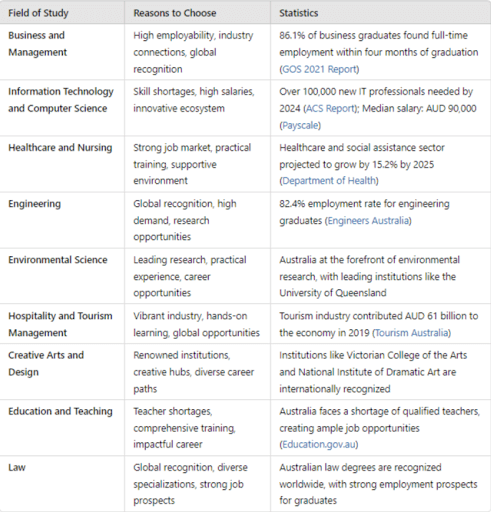 | Field of Study | Reasons to Choose | Statistics |
|---|---|---|
| Business and Management | High employability, industry connections, global recognition | 86.1% of business graduates found full-time employment within four months of graduation (GOS 2021 Report) |
| Information Technology and Computer Science | Skill shortages, high salaries, innovative ecosystem | Over 100,000 new IT professionals needed by 2024 (ACS Report); Median salary: AUD 90,000 (Payscale) |
| Healthcare and Nursing | Strong job market, practical training, supportive environment | Healthcare and social assistance sector projected to grow by 15.2% by 2025 (Department of Health) |
| Engineering | Global recognition, high demand, research opportunities | 82.4% employment rate for engineering graduates (Engineers Australia) |
| Environmental Science | Leading research, practical experience, career opportunities | Australia at the forefront of environmental research, with leading institutions like the University of Queensland |
| Hospitality and Tourism Management | Vibrant industry, hands-on learning, global opportunities | Tourism industry contributed AUD 61 billion to the economy in 2019 (Tourism Australia) |
| Creative Arts and Design | Renowned institutions, creative hubs, diverse career paths | Institutions like Victorian College of the Arts and National Institute of Dramatic Art are internationally recognized |
| Education and Teaching | Teacher shortages, comprehensive training, impactful career | Australia faces a shortage of qualified teachers, creating ample job opportunities (Education.gov.au) |
| Law | Global recognition, diverse specializations, strong job prospects | Australian law degrees are recognized worldwide, with strong employment prospects for graduates |